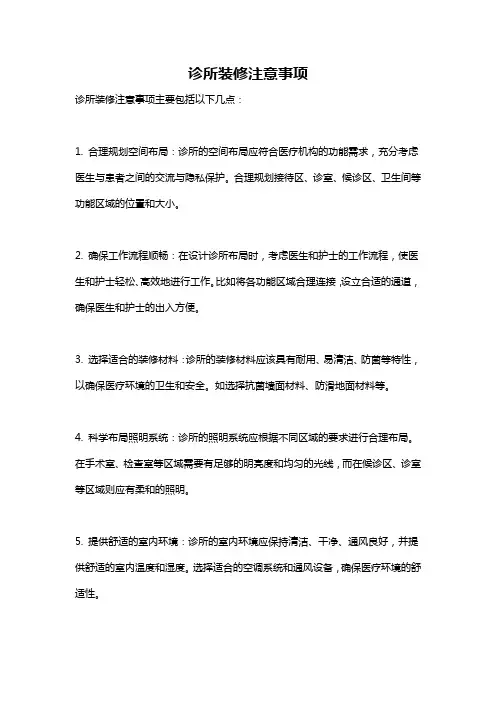 诊所装修注意事项

诊所装修注意事项主要包括以下几点：

1. 合理规划空间布局：诊所的空间布局应符合医疗机构的功能需求，充分考虑医生与患者之间的交流与隐私保护。合理规划接待区、诊室、候诊区、卫生间等功能区域的位置和大小。

2. 确保工作流程顺畅：在设计诊所布局时，考虑医生和护士的工作流程，使医生和护士轻松、高效地进行工作。比如将各功能区域合理连接，设立合适的通道，确保医生和护士的出入方便。

3. 选择适合的装修材料：诊所的装修材料应该具有耐用、易清洁、防菌等特性，以确保医疗环境的卫生和安全。如选择抗菌墙面材料、防滑地面材料等。

4. 科学布局照明系统：诊所的照明系统应根据不同区域的要求进行合理布局。在手术室、检查室等区域需要有足够的明亮度和均匀的光线，而在候诊区、诊室等区域则应有柔和的照明。

5. 提供舒适的室内环境：诊所的室内环境应保持清洁、干净、通风良好，并提供舒适的室内温度和湿度。选择适合的空调系统和通风设备，确保医疗环境的舒适性。